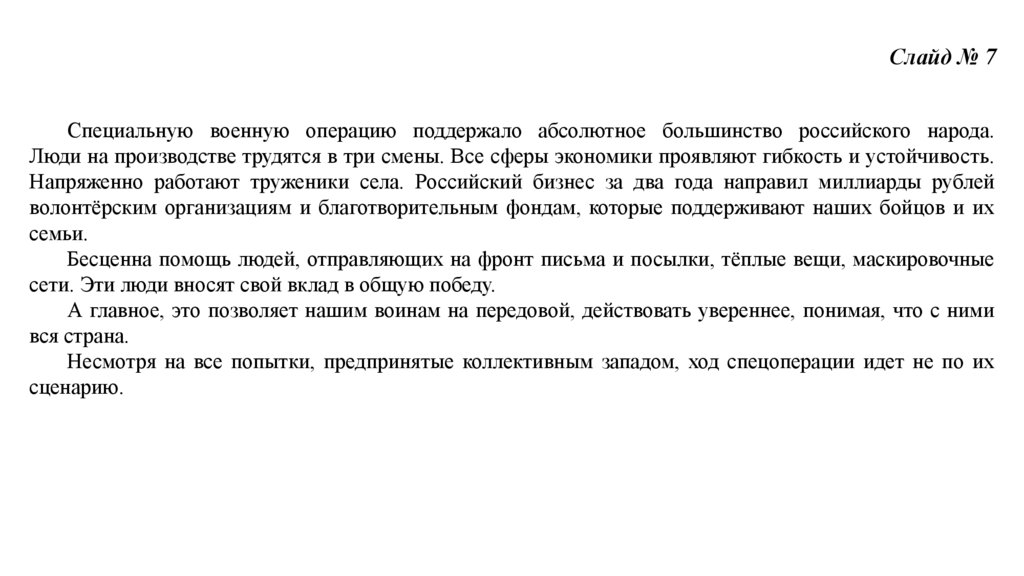 Слайд № 7

Специальную военную операцию поддержало абсолютное большинство российского народа. Люди на производстве трудятся в три смены. Все сферы экономики проявляют гибкость и устойчивость. Напряженно работают труженики села. Российский бизнес за два года направил миллиарды рублей волонтёрским организациям и благотворительным фондам, которые поддерживают наших бойцов и их семьи.

Бесценна помощь людей, отправляющих на фронт письма и посылки, тёплые вещи, маскировочные сети. Эти люди вносят свой вклад в общую победу.

А главное, это позволяет нашим воинам на передовой, действовать увереннее, понимая, что с ними вся страна.

Несмотря на все попытки, предпринятые коллективным западом, ход спецоперации идет не по их сценарию.